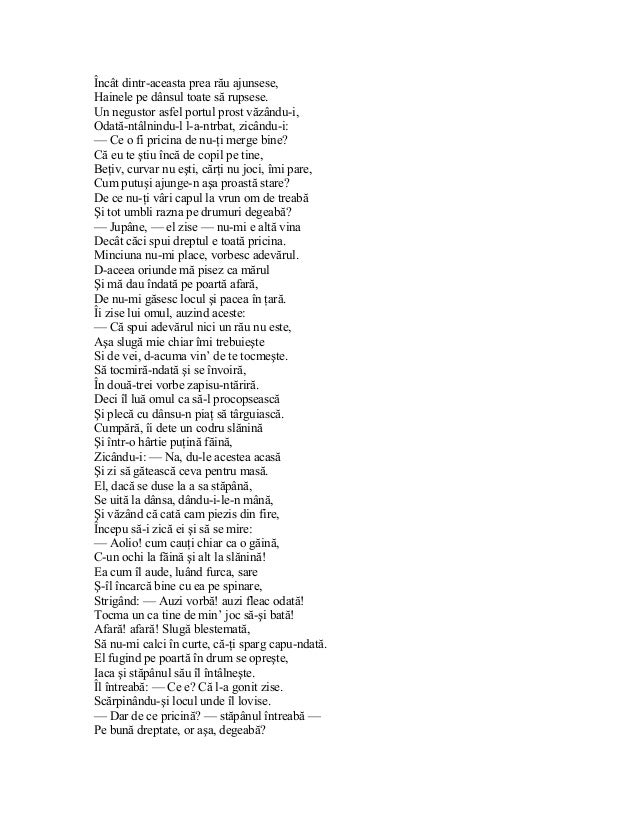 Încât dintr-aceasta prea rău ajunsese,
Hainele pe dânsul toate să rupsese.
Un negustor asfel portul prost văzându-i,
Odată-ntâlnindu-l l-a-ntrbat, zicându-i:
— Ce o fi pricina de nu-ți merge bine?
Că eu te știu încă de copil pe tine,
Bețiv, curvar nu ești, cărți nu joci, îmi pare,
Cum putuși ajunge-n așa proastă stare?
De ce nu-ți vâri capul la vrun om de treabă
Și tot umbli razna pe drumuri degeabă?
— Jupâne, — el zise — nu-mi e altă vina
Decât căci spui dreptul e toată pricina.
Minciuna nu-mi place, vorbesc adevărul.
D-aceea oriunde mă pisez ca mărul
Și mă dau îndată pe poartă afară,
De nu-mi găsesc locul și pacea în țară.
Îi zise lui omul, auzind aceste:
— Că spui adevărul nici un rău nu este,
Așa slugă mie chiar îmi trebuiește
Si de vei, d-acuma vin' de te tocmește.
Să tocmiră-ndată și se învoiră,
În două-trei vorbe zapisu-ntăriră.
Deci îl luă omul ca să-l procopsească
Și plecă cu dânsu-n piaț să târguiască.
Cumpără, îi dete un codru slănină
Și într-o hârtie puțină făină,
Zicându-i: — Na, du-le acestea acasă
Și zi să gătească ceva pentru masă.
El, dacă se duse la a sa stăpână,
Se uită la dânsa, dându-i-le-n mână,
Și văzând că cată cam piezis din fire,
Începu să-i zică ei și să se mire:
— Aolio! cum cauți chiar ca o găină,
C-un ochi la făină și alt la slănină!
Ea cum îl aude, luând furca, sare
Ș-îl încarcă bine cu ea pe spinare,
Strigând: — Auzi vorbă! auzi fleac odată!
Tocma un ca tine de min' joc să-și bată!
Afară! afară! Slugă blestemată,
Să nu-mi calci în curte, că-ți sparg capu-ndată.
El fugind pe poartă în drum se oprește,
Iaca și stăpânul său îl întâlnește.
Îl întreabă: — Ce e? Că l-a gonit zise.
Scărpinându-și locul unde îl lovise.
— Dar de ce pricină? — stăpânul întreabă —
Pe bună dreptate, or așa, degeabă?